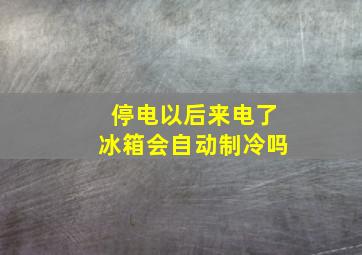 停电以后来电了
冰箱会自动制冷吗